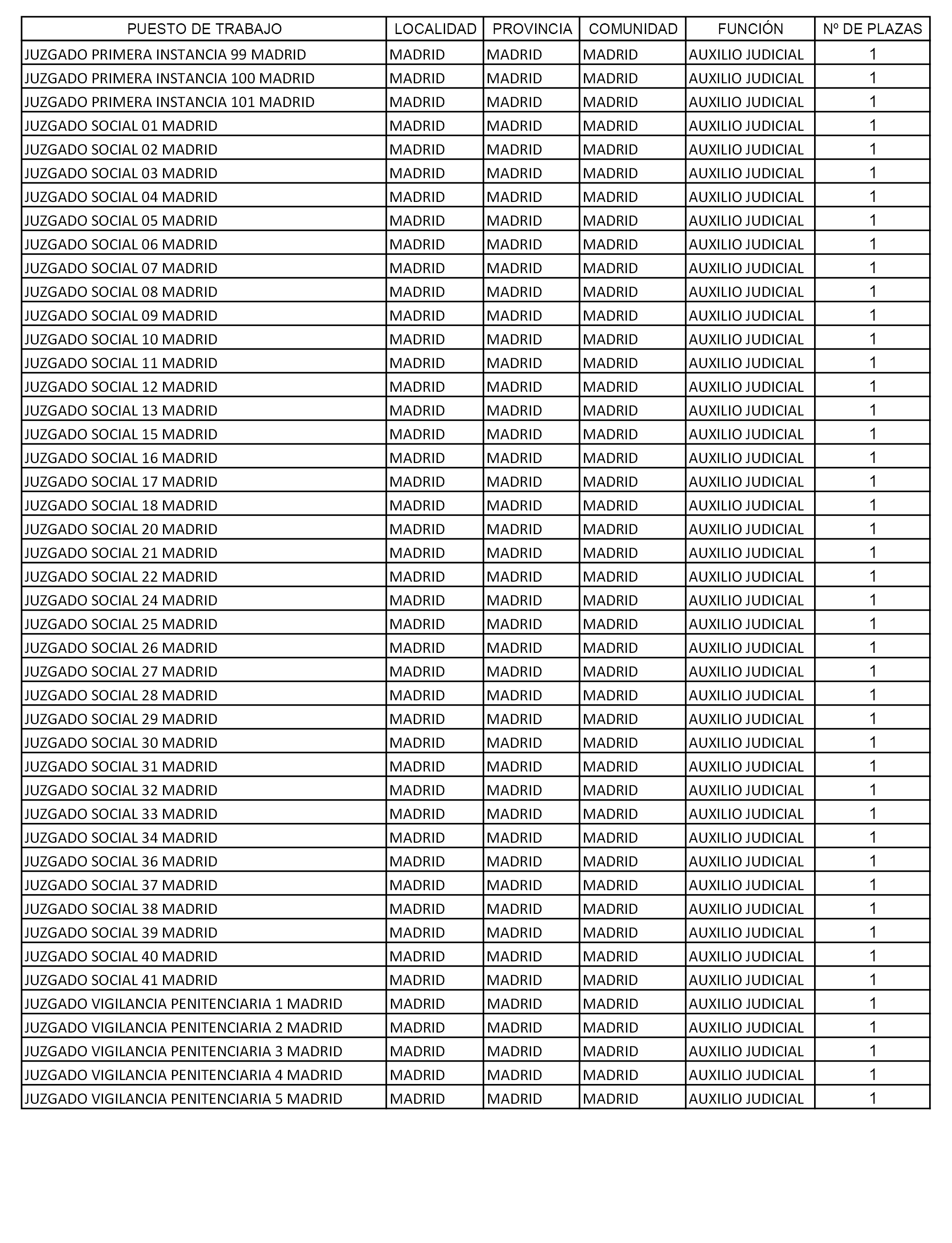 | PUESTO DE TRABAJO | LOCALIDAD | PROVINCIA | COMUNIDAD | FUNCIÓN | Nº DE PLAZAS |
|---|---|---|---|---|---|
| JUZGADO PRIMERA INSTANCIA 99 MADRID | MADRID | MADRID | MADRID | AUXILIO JUDICIAL | 1 |
| JUZGADO PRIMERA INSTANCIA 100 MADRID | MADRID | MADRID | MADRID | AUXILIO JUDICIAL | 1 |
| JUZGADO PRIMERA INSTANCIA 101 MADRID | MADRID | MADRID | MADRID | AUXILIO JUDICIAL | 1 |
| JUZGADO SOCIAL 01 MADRID | MADRID | MADRID | MADRID | AUXILIO JUDICIAL | 1 |
| JUZGADO SOCIAL 02 MADRID | MADRID | MADRID | MADRID | AUXILIO JUDICIAL | 1 |
| JUZGADO SOCIAL 03 MADRID | MADRID | MADRID | MADRID | AUXILIO JUDICIAL | 1 |
| JUZGADO SOCIAL 04 MADRID | MADRID | MADRID | MADRID | AUXILIO JUDICIAL | 1 |
| JUZGADO SOCIAL 05 MADRID | MADRID | MADRID | MADRID | AUXILIO JUDICIAL | 1 |
| JUZGADO SOCIAL 06 MADRID | MADRID | MADRID | MADRID | AUXILIO JUDICIAL | 1 |
| JUZGADO SOCIAL 07 MADRID | MADRID | MADRID | MADRID | AUXILIO JUDICIAL | 1 |
| JUZGADO SOCIAL 08 MADRID | MADRID | MADRID | MADRID | AUXILIO JUDICIAL | 1 |
| JUZGADO SOCIAL 09 MADRID | MADRID | MADRID | MADRID | AUXILIO JUDICIAL | 1 |
| JUZGADO SOCIAL 10 MADRID | MADRID | MADRID | MADRID | AUXILIO JUDICIAL | 1 |
| JUZGADO SOCIAL 11 MADRID | MADRID | MADRID | MADRID | AUXILIO JUDICIAL | 1 |
| JUZGADO SOCIAL 12 MADRID | MADRID | MADRID | MADRID | AUXILIO JUDICIAL | 1 |
| JUZGADO SOCIAL 13 MADRID | MADRID | MADRID | MADRID | AUXILIO JUDICIAL | 1 |
| JUZGADO SOCIAL 15 MADRID | MADRID | MADRID | MADRID | AUXILIO JUDICIAL | 1 |
| JUZGADO SOCIAL 16 MADRID | MADRID | MADRID | MADRID | AUXILIO JUDICIAL | 1 |
| JUZGADO SOCIAL 17 MADRID | MADRID | MADRID | MADRID | AUXILIO JUDICIAL | 1 |
| JUZGADO SOCIAL 18 MADRID | MADRID | MADRID | MADRID | AUXILIO JUDICIAL | 1 |
| JUZGADO SOCIAL 20 MADRID | MADRID | MADRID | MADRID | AUXILIO JUDICIAL | 1 |
| JUZGADO SOCIAL 21 MADRID | MADRID | MADRID | MADRID | AUXILIO JUDICIAL | 1 |
| JUZGADO SOCIAL 22 MADRID | MADRID | MADRID | MADRID | AUXILIO JUDICIAL | 1 |
| JUZGADO SOCIAL 24 MADRID | MADRID | MADRID | MADRID | AUXILIO JUDICIAL | 1 |
| JUZGADO SOCIAL 25 MADRID | MADRID | MADRID | MADRID | AUXILIO JUDICIAL | 1 |
| JUZGADO SOCIAL 26 MADRID | MADRID | MADRID | MADRID | AUXILIO JUDICIAL | 1 |
| JUZGADO SOCIAL 27 MADRID | MADRID | MADRID | MADRID | AUXILIO JUDICIAL | 1 |
| JUZGADO SOCIAL 28 MADRID | MADRID | MADRID | MADRID | AUXILIO JUDICIAL | 1 |
| JUZGADO SOCIAL 29 MADRID | MADRID | MADRID | MADRID | AUXILIO JUDICIAL | 1 |
| JUZGADO SOCIAL 30 MADRID | MADRID | MADRID | MADRID | AUXILIO JUDICIAL | 1 |
| JUZGADO SOCIAL 31 MADRID | MADRID | MADRID | MADRID | AUXILIO JUDICIAL | 1 |
| JUZGADO SOCIAL 32 MADRID | MADRID | MADRID | MADRID | AUXILIO JUDICIAL | 1 |
| JUZGADO SOCIAL 33 MADRID | MADRID | MADRID | MADRID | AUXILIO JUDICIAL | 1 |
| JUZGADO SOCIAL 34 MADRID | MADRID | MADRID | MADRID | AUXILIO JUDICIAL | 1 |
| JUZGADO SOCIAL 36 MADRID | MADRID | MADRID | MADRID | AUXILIO JUDICIAL | 1 |
| JUZGADO SOCIAL 37 MADRID | MADRID | MADRID | MADRID | AUXILIO JUDICIAL | 1 |
| JUZGADO SOCIAL 38 MADRID | MADRID | MADRID | MADRID | AUXILIO JUDICIAL | 1 |
| JUZGADO SOCIAL 39 MADRID | MADRID | MADRID | MADRID | AUXILIO JUDICIAL | 1 |
| JUZGADO SOCIAL 40 MADRID | MADRID | MADRID | MADRID | AUXILIO JUDICIAL | 1 |
| JUZGADO SOCIAL 41 MADRID | MADRID | MADRID | MADRID | AUXILIO JUDICIAL | 1 |
| JUZGADO VIGILANCIA PENITENCIARIA 1 MADRID | MADRID | MADRID | MADRID | AUXILIO JUDICIAL | 1 |
| JUZGADO VIGILANCIA PENITENCIARIA 2 MADRID | MADRID | MADRID | MADRID | AUXILIO JUDICIAL | 1 |
| JUZGADO VIGILANCIA PENITENCIARIA 3 MADRID | MADRID | MADRID | MADRID | AUXILIO JUDICIAL | 1 |
| JUZGADO VIGILANCIA PENITENCIARIA 4 MADRID | MADRID | MADRID | MADRID | AUXILIO JUDICIAL | 1 |
| JUZGADO VIGILANCIA PENITENCIARIA 5 MADRID | MADRID | MADRID | MADRID | AUXILIO JUDICIAL | 1 |